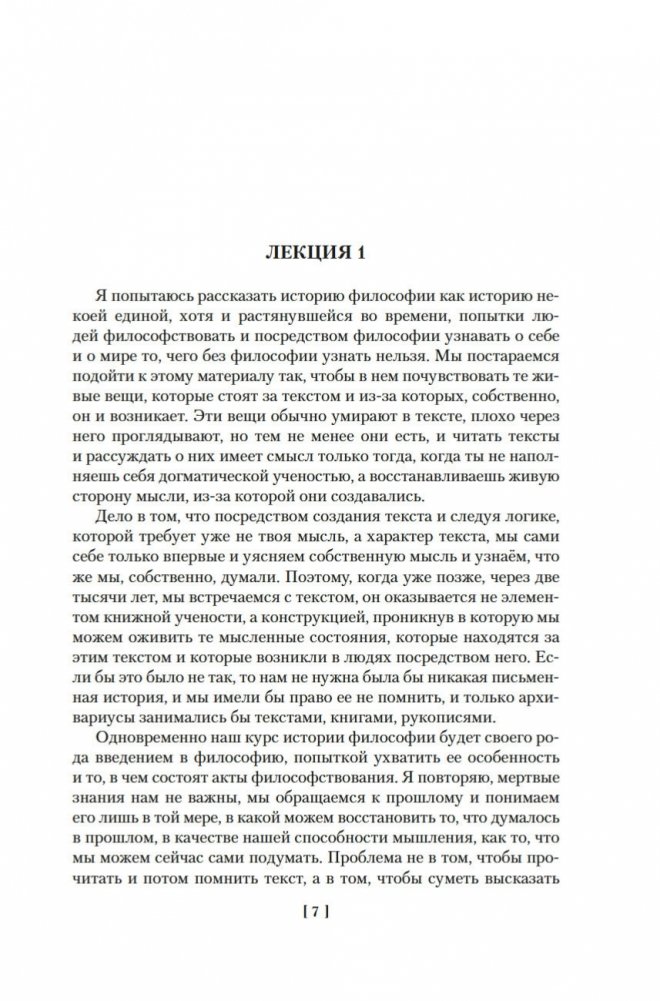 ЛЕКЦИЯ 1

Я попытаюсь рассказать историю философии как историю некоей единой, хотя и растянувшейся во времени, попытки людей философствовать и посредством философии узнавать о себе и о мире то, чего без философии узнать нельзя. Мы постараемся подойти к этому материалу так, чтобы в нем почувствовать те живые вещи, которые стоят за текстом и из-за которых, собственно, он и возникает. Эти вещи обычно умирают в тексте, плохо через него проглядывают, но тем не менее они есть, и читать тексты и рассуждать о них имеет смысл только тогда, когда ты не наполняешь себя догматической ученостью, а восстанавливаешь живую сторону мысли, из-за которой они создавались.

Дело в том, что посредством создания текста и следуя логике, которой требует уже не твоя мысль, а характер текста, мы сами себе только впервые и уясняем собственную мысль и узнаём, что же мы, собственно, думали. Поэтому, когда уже позже, через две тысячи лет, мы встречаемся с текстом, он оказывается не элементом книжной учености, а конструкцией, проникнув в которую мы можем оживить те мысленные состояния, которые находятся за этим текстом и которые возникли в людях посредством него. Если бы это было не так, то нам не нужна была бы никакая письменная история, и мы имели бы право ее не помнить, и только архивариусы занимались бы текстами, книгами, рукописями.

Одновременно наш курс истории философии будет своего рода введением в философию, попыткой ухватить ее особенность и то, в чем состоят акты философствования. Я повторяю, мертвые знания нам не важны, мы обращаемся к прошлому и понимаем его лишь в той мере, в какой можем восстановить то, что думалось в прошлом, в качестве нашей способности мышления, как то, что мы можем сейчас сами подумать. Проблема не в том, чтобы прочитать и потом помнить текст, а в том, чтобы суметь высказать

[ 7 ]